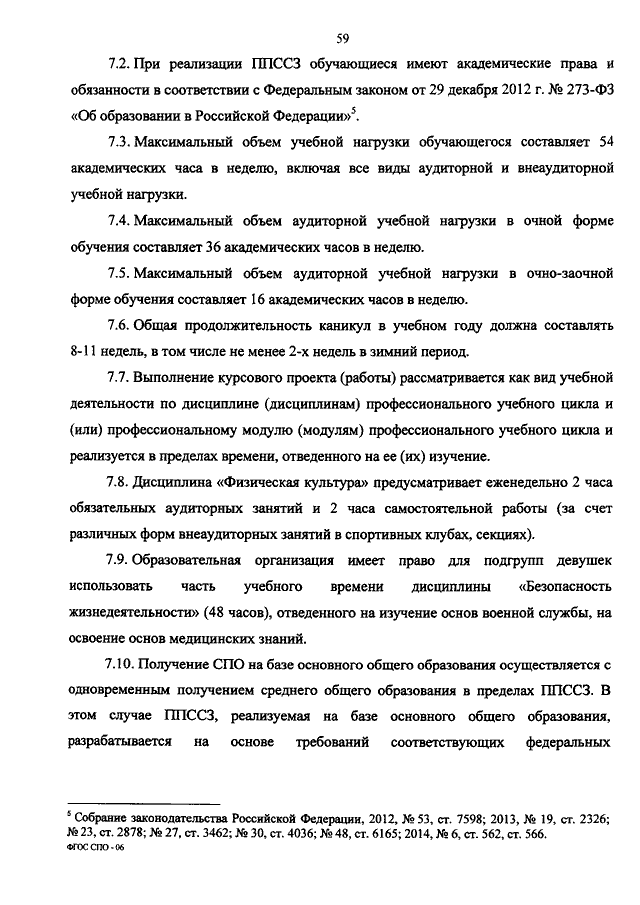 59

7.2. При реализации ППССЗ обучающиеся имеют академические права и обязанности в соответствии с Федеральным законом от 29 декабря 2012 г. № 273-ФЗ «Об образовании в Российской Федерации»$^5$.

7.3. Максимальный объем учебной нагрузки обучающегося составляет 54 академических часа в неделю, включая все виды аудиторной и внеаудиторной учебной нагрузки.

7.4. Максимальный объем аудиторной учебной нагрузки в очной форме обучения составляет 36 академических часов в неделю.

7.5. Максимальный объем аудиторной учебной нагрузки в очно-заочной форме обучения составляет 16 академических часов в неделю.

7.6. Общая продолжительность каникул в учебном году должна составлять 8-11 недель, в том числе не менее 2-х недель в зимний период.

7.7. Выполнение курсового проекта (работы) рассматривается как вид учебной деятельности по дисциплине (дисциплинам) профессионального учебного цикла и (или) профессиональному модулю (модулям) профессионального учебного цикла и реализуется в пределах времени, отведенного на ее (их) изучение.

7.8. Дисциплина «Физическая культура» предусматривает еженедельно 2 часа обязательных аудиторных занятий и 2 часа самостоятельной работы (за счет различных форм внеаудиторных занятий в спортивных клубах, секциях).

7.9. Образовательная организация имеет право для подгрупп девушек использовать часть учебного времени дисциплины «Безопасность жизнедеятельности» (48 часов), отведенного на изучение основ военной службы, на освоение основ медицинских знаний.

7.10. Получение СПО на базе основного общего образования осуществляется с одновременным получением среднего общего образования в пределах ППССЗ. В этом случае ППССЗ, реализуемая на базе основного общего образования, разрабатывается на основе требований соответствующих федеральных

$^5$ Собрание законодательства Российской Федерации, 2012, № 53, ст. 7598; 2013, № 19, ст. 2326; № 23, ст. 2878; № 27, ст. 3462; № 30, ст. 4036; № 48, ст. 6165; 2014, № 6, ст. 562, ст. 566.
ФГОС СПО - 06